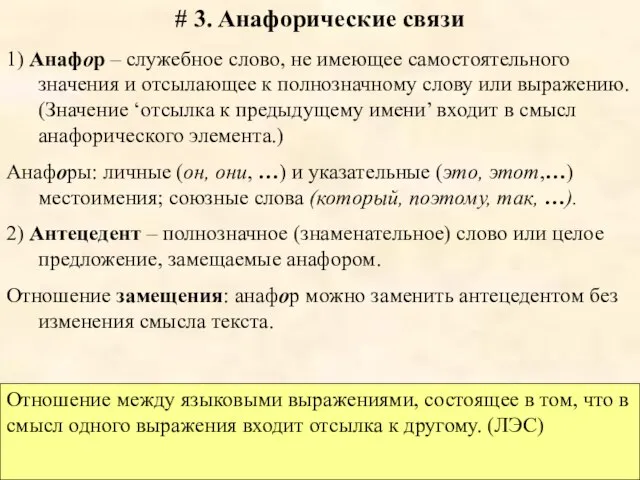 # 3. Анафорические связи

1) Анафор – служебное слово, не имеющее самостоятельного значения и отсылающее к полнозначному слову или выражению. (Значение ‘отсылка к предыдущему имени’ входит в смысл анафорического элемента.)

Анафоры: личные (он, они, …) и указательные (это, этот,…) местоимения; союзные слова (который, поэтому, так, …).

2) Антецедент – полнозначное (знаменательное) слово или целое предложение, замещаемые анафором.

Отношение замещения: анафор можно заменить антецедентом без изменения смысла текста.

Отношение между языковыми выражениями, состоящее в том, что в смысл одного выражения входит отсылка к другому. (ЛЭС)